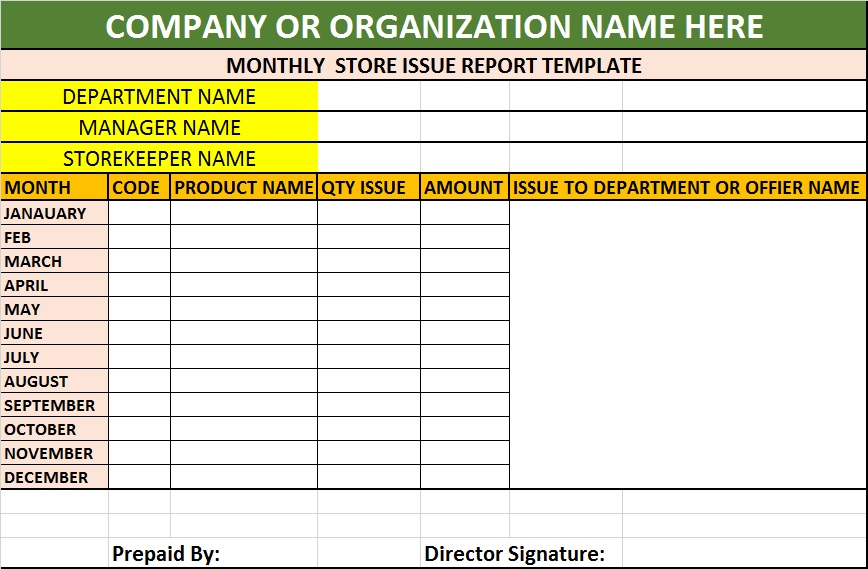 COMPANY OR ORGANIZATION NAME HERE

MONTHLY STORE ISSUE REPORT TEMPLATE

DEPARTMENT NAME

MANAGER NAME

STOREKEEPER NAME

| MONTH | CODE | PRODUCT NAME | QTY ISSUE | AMOUNT | ISSUE TO DEPARTMENT OR OFFIER NAME |
|---|---|---|---|---|---|
| JANAUARY | | | | | |
| FEB | | | | | |
| MARCH | | | | | |
| APRIL | | | | | |
| MAY | | | | | |
| JUNE | | | | | |
| JULY | | | | | |
| AUGUST | | | | | |
| SEPTEMBER | | | | | |
| OCTOBER | | | | | |
| NOVEMBER | | | | | |
| DECEMBER | | | | | |

Prepaid By:

Director Signature: